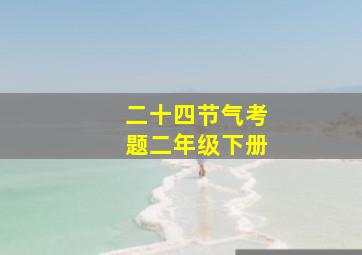 二十四节气考题二年级下册